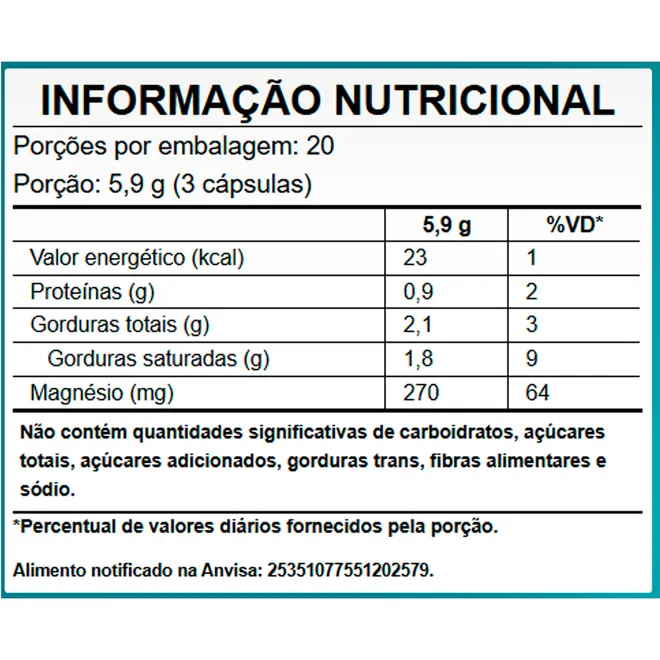 INFORMAÇÃO NUTRICIONAL

Porções por embalagem: 20

Porção: 5,9 g (3 cápsulas)

|  | 5,9 g | %VD* |
|---|---|---|
| Valor energético (kcal) | 23 | 1 |
| Proteínas (g) | 0,9 | 2 |
| Gorduras totais (g) | 2,1 | 3 |
| Gorduras saturadas (g) | 1,8 | 9 |
| Magnésio (mg) | 270 | 64 |

Não contém quantidades significativas de carboidratos, açúcares totais, açúcares adicionados, gorduras trans, fibras alimentares e sódio.

*Percentual de valores diários fornecidos pela porção.

Alimento notificado na Anvisa: 25351077551202579.